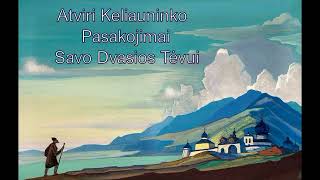 Atviri Keliauninko Pasakojimai Savo Dvasios Tėvui